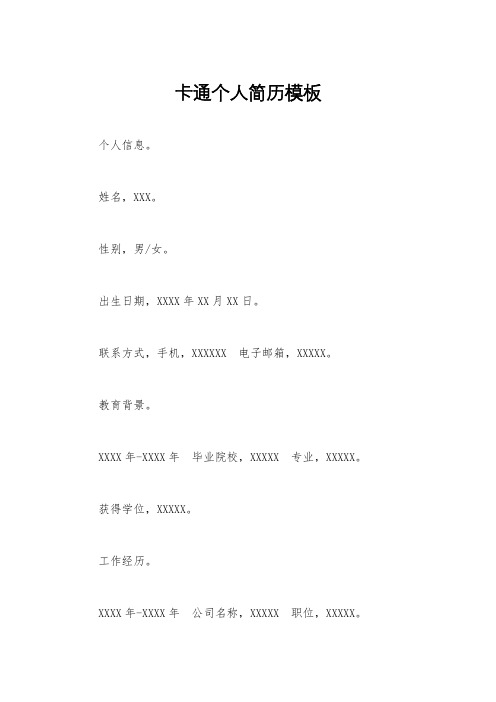 卡通个人简历模板

个人信息。

姓名，XXX。

性别，男/女。

出生日期，XXXX 年 XX 月 XX 日。

联系方式，手机，XXXXXX 电子邮箱，XXXXX。

教育背景。

XXXX 年-XXXX 年 毕业院校，XXXXX 专业，XXXXX。

获得学位，XXXXX。

工作经历。

XXXX 年-XXXX 年 公司名称，XXXXX 职位，XXXXX。